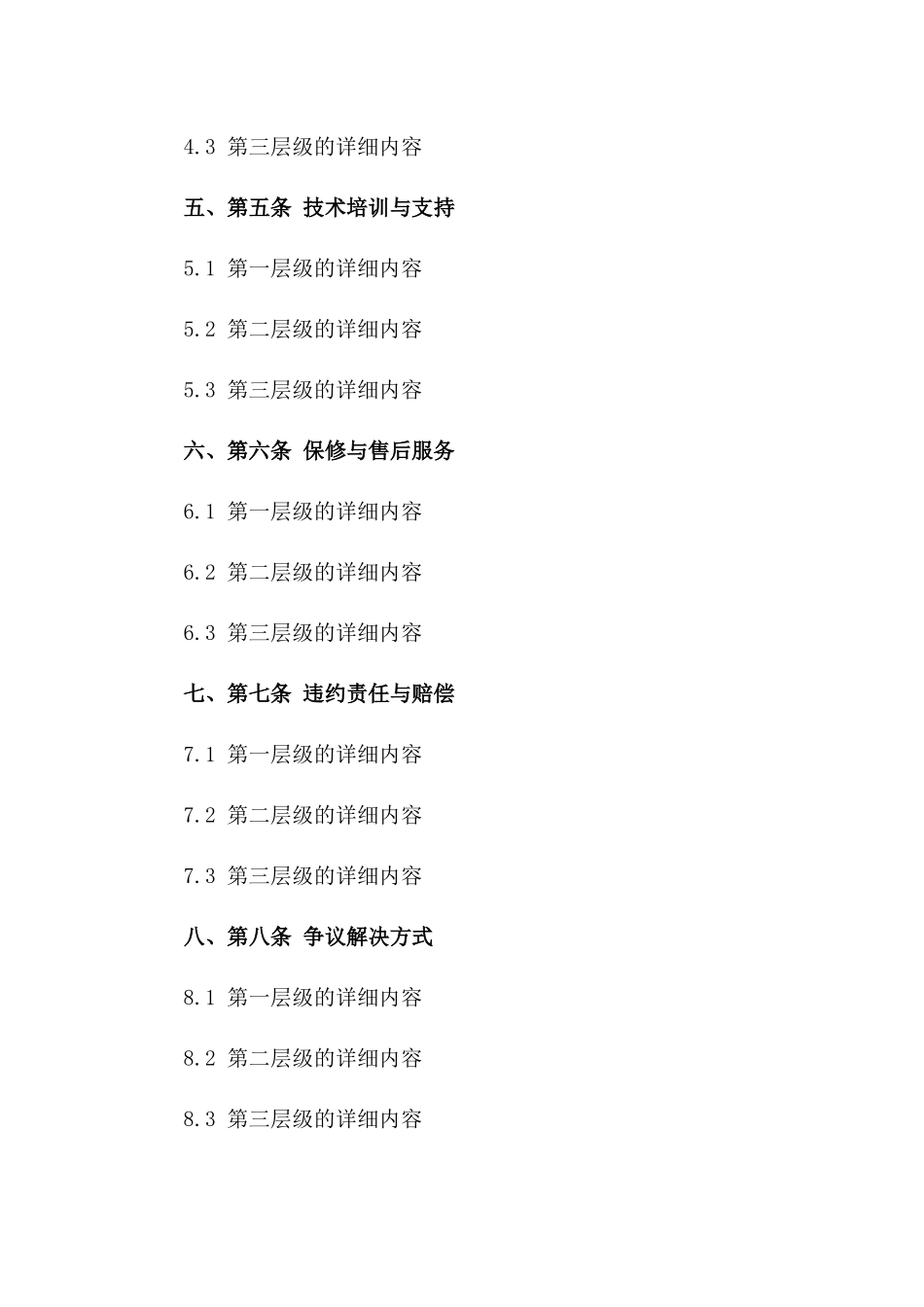 4.3 第三层级的详细内容

五、第五条 技术培训与支持

5.1 第一层级的详细内容

5.2 第二层级的详细内容

5.3 第三层级的详细内容

六、第六条 保修与售后服务

6.1 第一层级的详细内容

6.2 第二层级的详细内容

6.3 第三层级的详细内容

七、第七条 违约责任与赔偿

7.1 第一层级的详细内容

7.2 第二层级的详细内容

7.3 第三层级的详细内容

八、第八条 争议解决方式

8.1 第一层级的详细内容

8.2 第二层级的详细内容

8.3 第三层级的详细内容